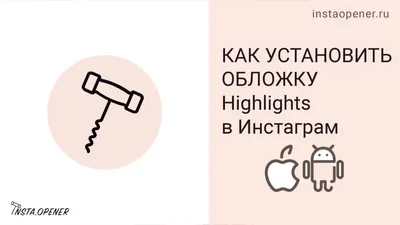 instaopener.ru

КАК УСТАНОВИТЬ ОБЛОЖКУ Highlights в Инстаграм

INSTA.OPENER